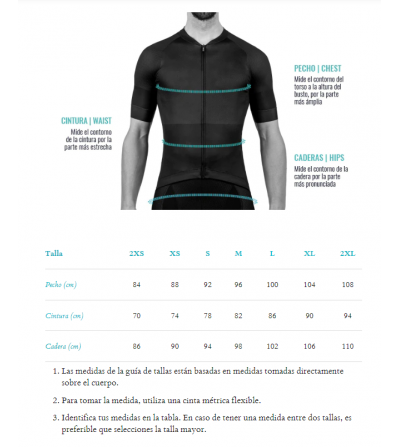 PECHO | CHEST
Mide el contorno del torso a la altura del busto, por la parte más amplia

CINTURA | WAIST
Mide el contorno de la cintura por la parte más estrecha

CADERAS | HIPS
Mide el contorno de la cadera por la parte más pronunciada

| Talla | 2XS | XS | S | M | L | XL | 2XL |
|---|---|---|---|---|---|---|---|
| Pecho (cm) | 84 | 88 | 92 | 96 | 100 | 104 | 108 |
| Cintura (cm) | 70 | 74 | 78 | 82 | 86 | 90 | 94 |
| Cadera (cm) | 86 | 90 | 94 | 98 | 102 | 106 | 110 |

1. Las medidas de la guía de tallas están basadas en medidas tomadas directamente sobre el cuerpo.

2. Para tomar la medida, utiliza una cinta métrica flexible.

3. Identifica tus medidas en la tabla. En caso de tener una medida entre dos tallas, es preferible que selecciones la talla mayor.